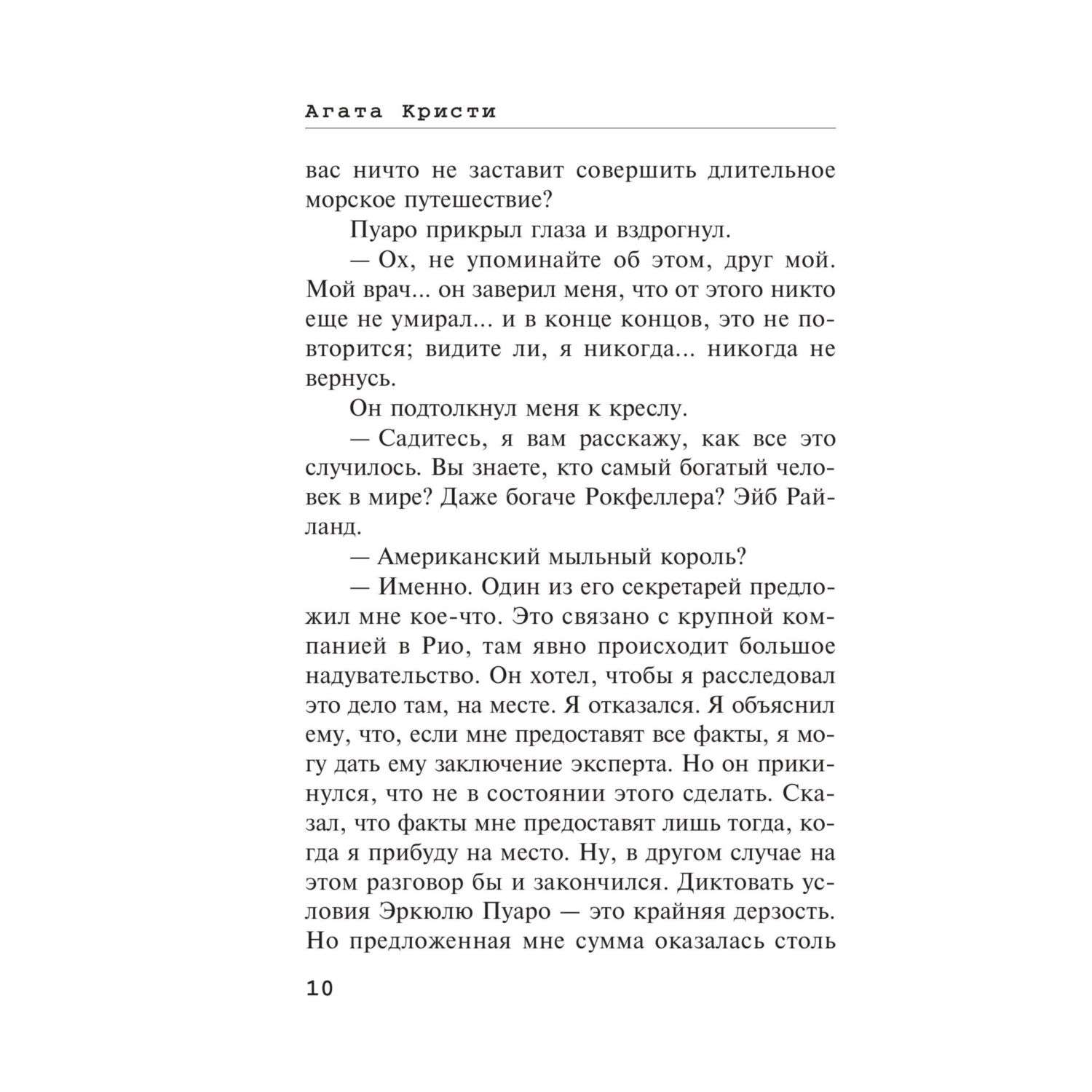 Агата Кристи

вас ничто не заставит совершить длительное морское путешествие?

Пуаро прикрыл глаза и вздрогнул.

— Ох, не упоминайте об этом, друг мой. Мой врач... он заверил меня, что от этого никто еще не умирал... и в конце концов, это не повторится; видите ли, я никогда... никогда не вернусь.

Он подтолкнул меня к креслу.

— Садитесь, я вам расскажу, как все это случилось. Вы знаете, кто самый богатый человек в мире? Даже богаче Рокфеллера? Эйб Райланд.

— Американский мыльный король?

— Именно. Один из его секретарей предложил мне кое-что. Это связано с крупной компанией в Рио, там явно происходит большое надувательство. Он хотел, чтобы я расследовал это дело там, на месте. Я отказался. Я объяснил ему, что, если мне предоставят все факты, я могу дать ему заключение эксперта. Но он прикинулся, что не в состоянии этого сделать. Сказал, что факты мне предоставят лишь тогда, когда я прибуду на место. Ну, в другом случае на этом разговор бы и закончился. Диктовать условия Эркюлю Пуаро — это крайняя дерзость. Но предложенная мне сумма оказалась столь

10